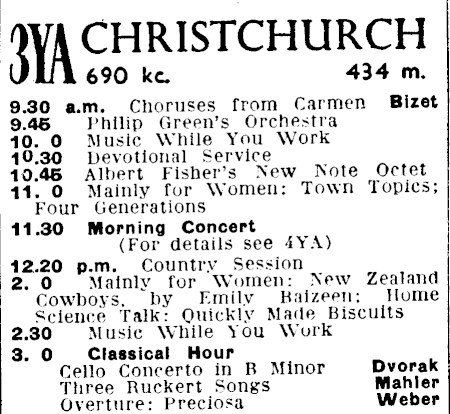 3YA CHRISTCHURCH
690 kc. 434 m.

9.30 a.m. Choruses from Carmen Bizet
9.45 Philip Green's Orchestra
10. 0 Music While You Work
10.30 Devotional Service
10.45 Albert Fisher's New Note Octet
11. 0 Mainly for Women: Town Topics; Four Generations

11.30 Morning Concert
(For details see 4YA)

12.20 p.m. Country Session
2. 0 Mainly for Women: New Zealand Cowboys, by Emily Baizeen; Home Science Talk: Quickly Made Biscuits
2.30 Music While You Work

3. 0 Classical Hour
Cello Concerto in B Minor Dvorak
Three Ruckert Songs Mahler
Overture: Preciosa Weber